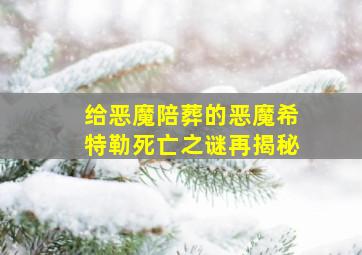 给恶魔陪葬的恶魔希特勒死亡之谜再揭秘